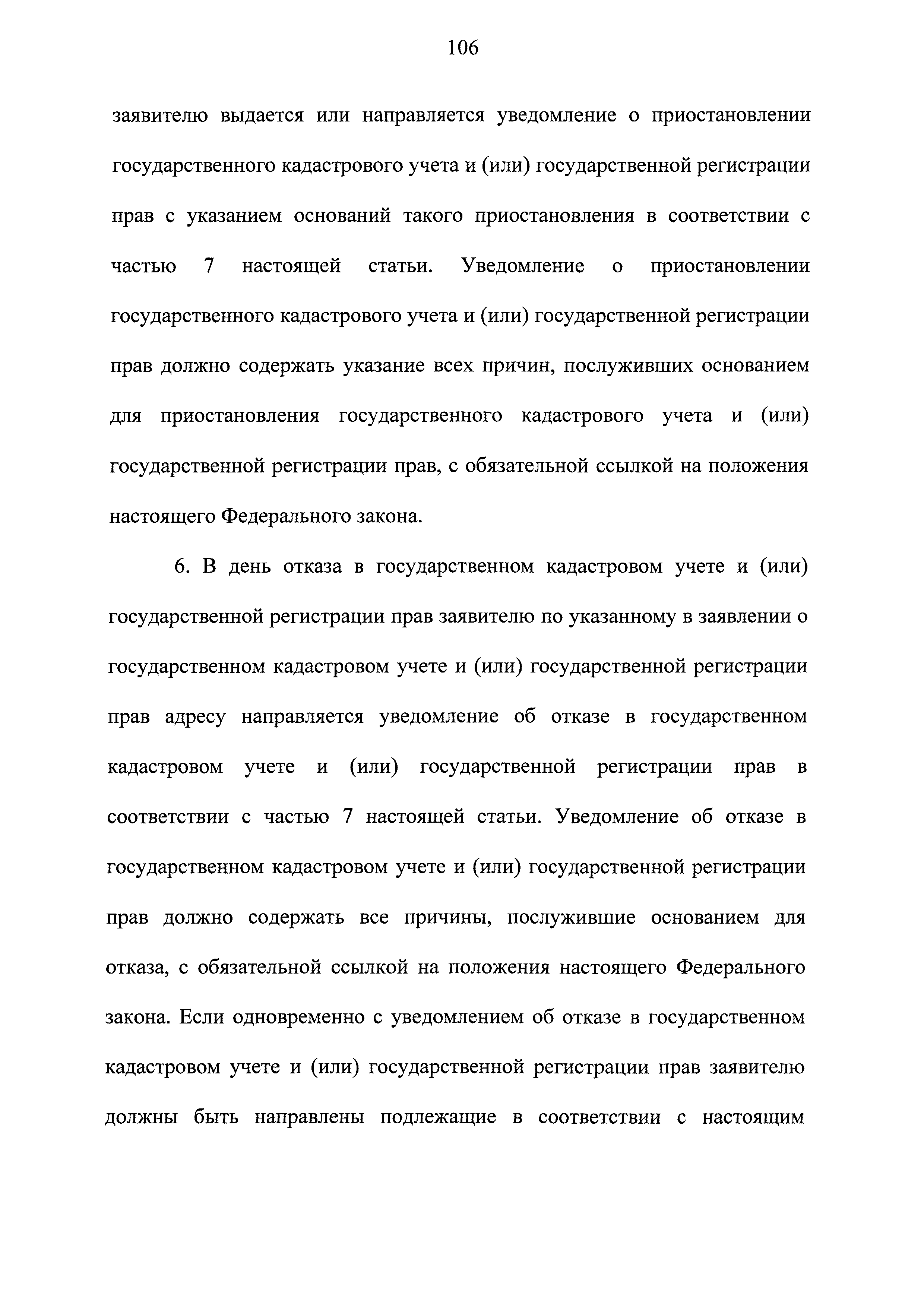 106

заявителю выдается или направляется уведомление о приостановлении государственного кадастрового учета и (или) государственной регистрации прав с указанием оснований такого приостановления в соответствии с частью 7 настоящей статьи. Уведомление о приостановлении государственного кадастрового учета и (или) государственной регистрации прав должно содержать указание всех причин, послуживших основанием для приостановления государственного кадастрового учета и (или) государственной регистрации прав, с обязательной ссылкой на положения настоящего Федерального закона.

6. В день отказа в государственном кадастровом учете и (или) государственной регистрации прав заявителю по указанному в заявлении о государственном кадастровом учете и (или) государственной регистрации прав адресу направляется уведомление об отказе в государственном кадастровом учете и (или) государственной регистрации прав в соответствии с частью 7 настоящей статьи. Уведомление об отказе в государственном кадастровом учете и (или) государственной регистрации прав должно содержать все причины, послужившие основанием для отказа, с обязательной ссылкой на положения настоящего Федерального закона. Если одновременно с уведомлением об отказе в государственном кадастровом учете и (или) государственной регистрации прав заявителю должны быть направлены подлежащие в соответствии с настоящим